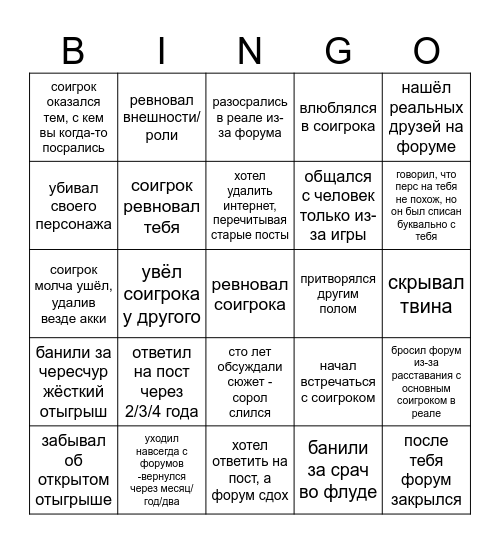 | B | I | N | G | O |
|---|---|---|---|---|
| соигрок оказался тем, с кем вы когда-то посрались | ревновал внешности/роли | разосрались в реале из-за форума | влюблялся в соигрока | нашёл реальных друзей на форуме |
| убивал своего персонажа | соигрок ревновал тебя | хотел удалить интернет, перечитывая старые посты | общался с человек только из-за игры | говорил, что перс на тебя не похож, но он был списан буквально с тебя |
| соигрок молча ушёл, удалив везде акки | увёл соигрока у другого | ревновал соигрока | притворялся другим полом | скрывал твина |
| банили за чересчур жёсткий отыгрыш | ответил на пост через 2/3/4 года | сто лет обсуждали сюжет - сорол слился | начал встречаться с соигроком | бросил форум из-за расставания с основным соигроком в реале |
| забывал об открытом отыгрыше | уходил навсегда с форумов -вернулся через месяц/год/два | хотел ответить на пост, а форум сдох | банили за срач во флуде | после тебя форум закрылся |